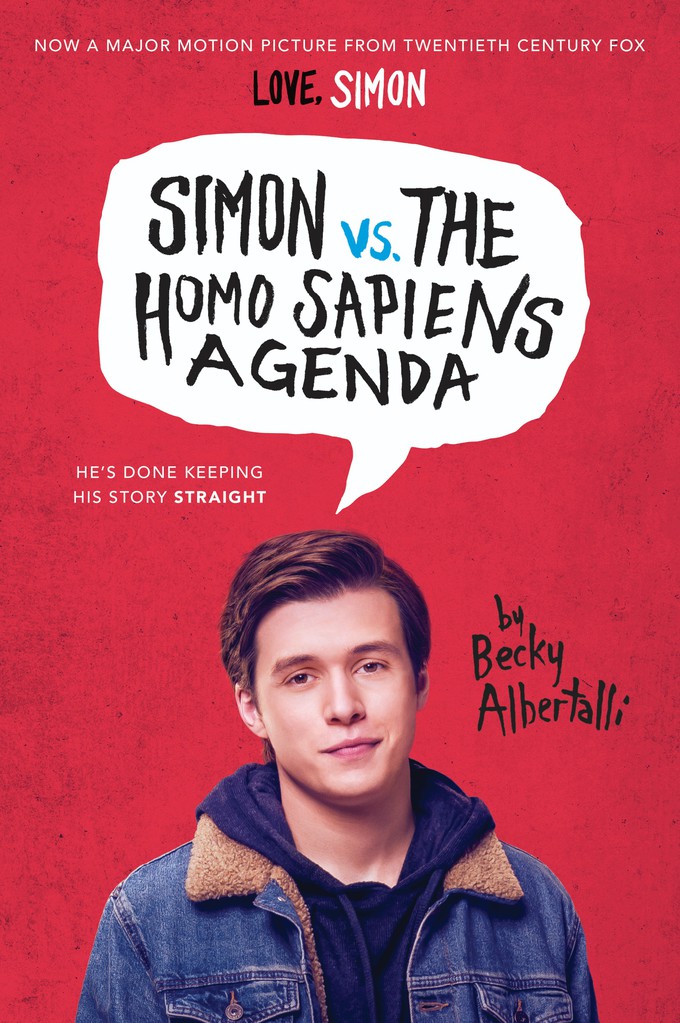 NOW A MAJOR MOTION PICTURE FROM TWENTIETH CENTURY FOX

LOVE, SIMON

SIMON VS. THE HOMO SAPIENS AGENDA

HE'S DONE KEEPING HIS STORY STRAIGHT

by Becky Albertalli